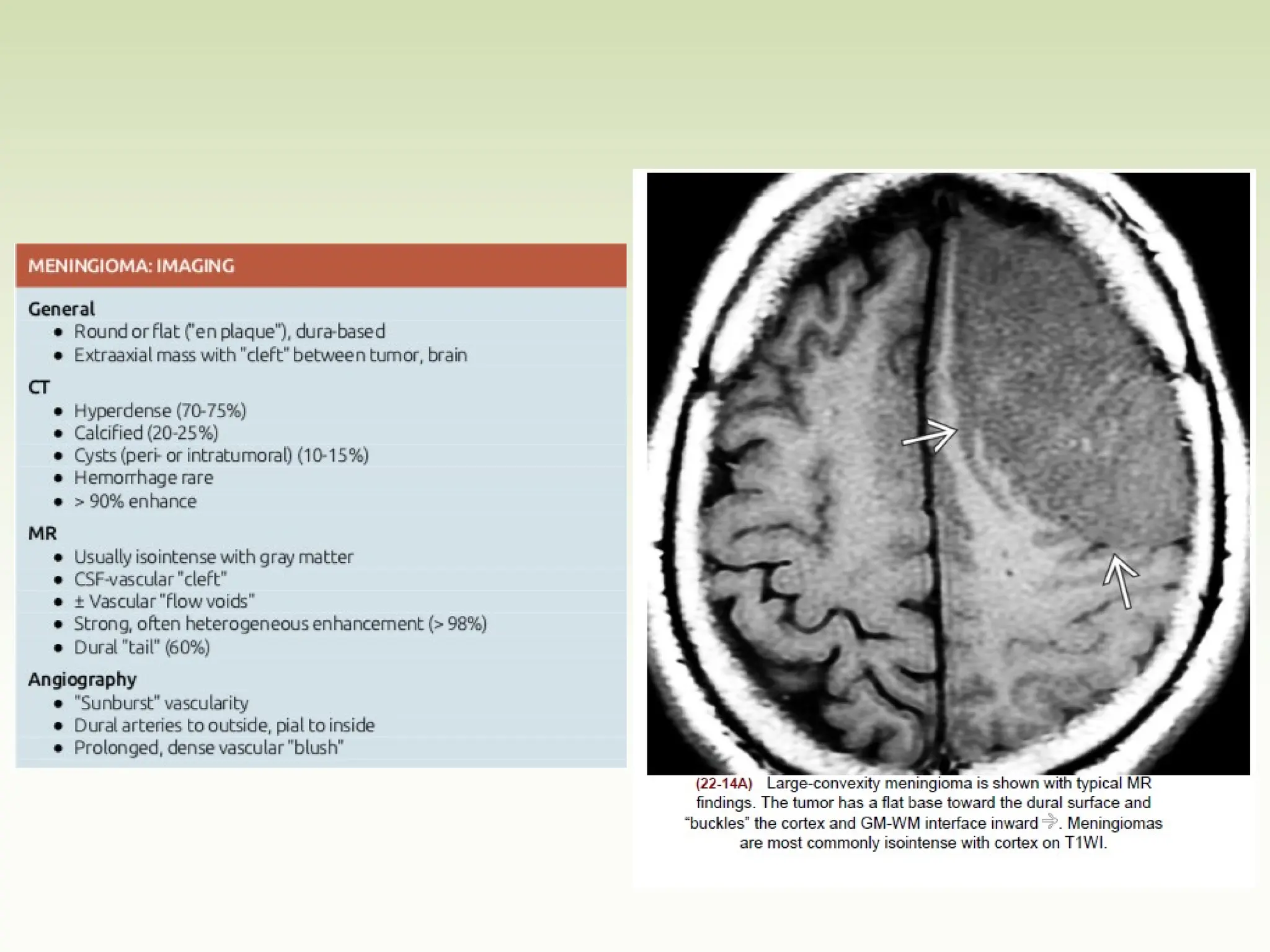 MENINGIOMA: IMAGING

General
• Round or flat ("en plaque"), dura-based
• Extraaxial mass with "cleft" between tumor, brain

CT
• Hyperdense (70-75%)
• Calcified (20-25%)
• Cysts (peri- or intratumoral) (10-15%)
• Hemorrhage rare
• > 90% enhance

MR
• Usually isointense with gray matter
• CSF-vascular "cleft"
• ± Vascular "flow voids"
• Strong, often heterogeneous enhancement (> 98%)
• Dural "tail" (60%)

Angiography
• "Sunburst" vascularity
• Dural arteries to outside, pial to inside
• Prolonged, dense vascular "blush"

(22-14A) Large-convexity meningioma is shown with typical MR findings. The tumor has a flat base toward the dural surface and "buckles" the cortex and GM-WM interface inward ⇒. Meningiomas are most commonly isointense with cortex on T1WI.